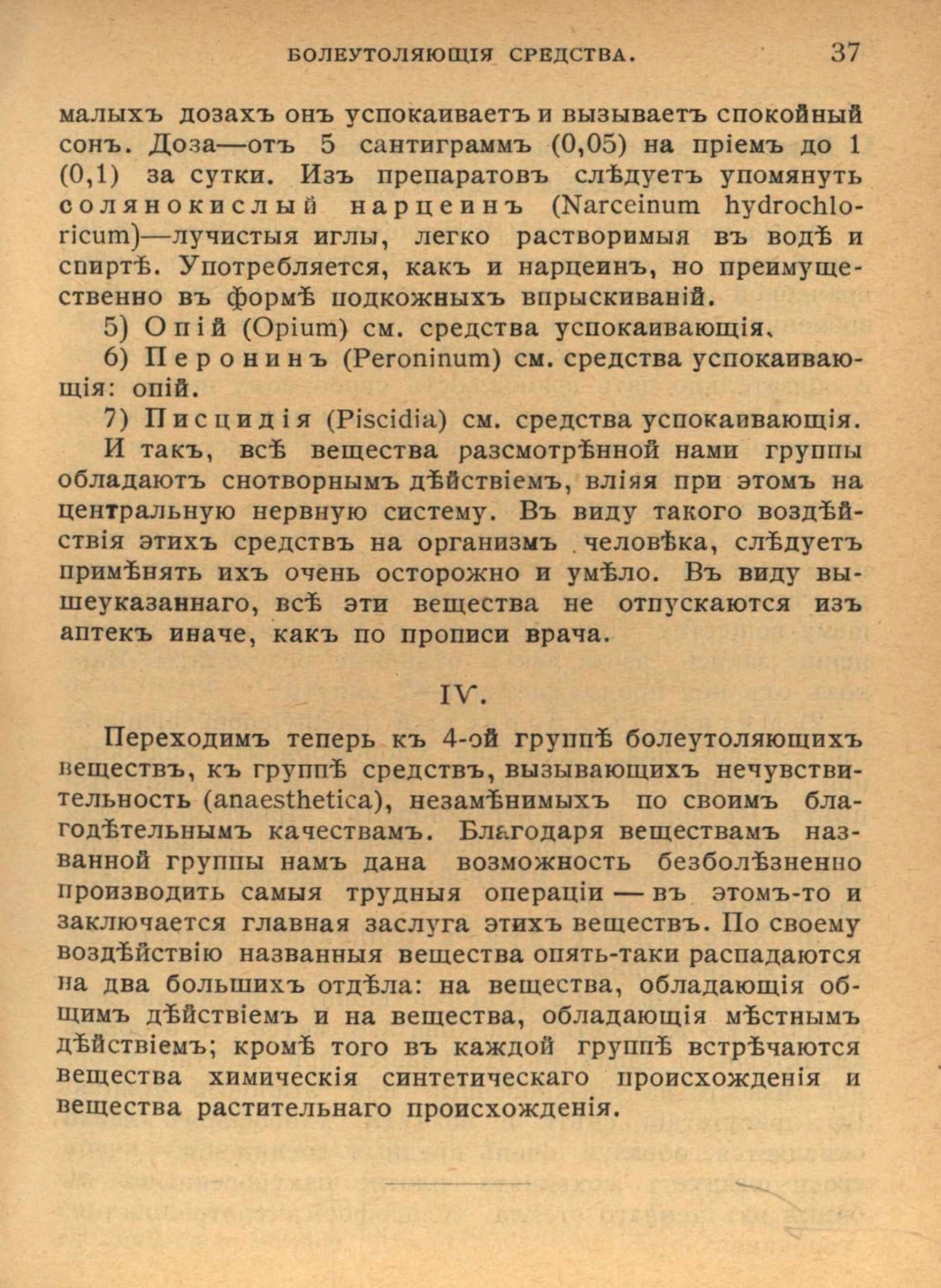 БОЛЕУТОЛЯЮЩІЯ СРЕДСТВА. 37

малыхъ дозахъ онъ успокаиваетъ и вызываетъ спокойный сонъ. Доза—отъ 5 сантиграммъ (0,05) на пріемъ до 1 (0,1) за сутки. Изъ препаратовъ слѣдуетъ упомянуть солянокислый нарцеинъ (Narceinum hydrochloricum)—лучистыя иглы, легко растворимыя въ водѣ и спиртѣ. Употребляется, какъ и нарцеинъ, но преимущественно въ формѣ подкожныхъ впрыскиваній.

5) Опій (Opium) см. средства успокаивающія.

6) Перонинъ (Peroninum) см. средства успокаивающія: опій.

7) Писцидія (Piscidia) см. средства успокаивающія.

И такъ, всѣ вещества разсмотрѣнной нами группы обладаютъ снотворнымъ дѣйствіемъ, вліяя при этомъ на центральную нервную систему. Въ виду такого воздѣйствія этихъ средствъ на организмъ человѣка, слѣдуетъ примѣнять ихъ очень осторожно и умѣло. Въ виду вышеуказаннаго, всѣ эти вещества не отпускаются изъ аптекъ иначе, какъ по прописи врача.

IV.

Переходимъ теперь къ 4-ой группѣ болеутоляющихъ веществъ, къ группѣ средствъ, вызывающихъ нечувствительность (anaesthetica), незамѣнимыхъ по своимъ благодѣтельнымъ качествамъ. Благодаря веществамъ названной группы намъ дана возможность безболѣзненно производить самыя трудныя операціи — въ этомъ-то и заключается главная заслуга этихъ веществъ. По своему воздѣйствію названныя вещества опять-таки распадаются на два большихъ отдѣла: на вещества, обладающія общимъ дѣйствіемъ и на вещества, обладающія мѣстнымъ дѣйствіемъ; кромѣ того въ каждой группѣ встрѣчаются вещества химическія синтетическаго происхожденія и вещества растительнаго происхожденія.